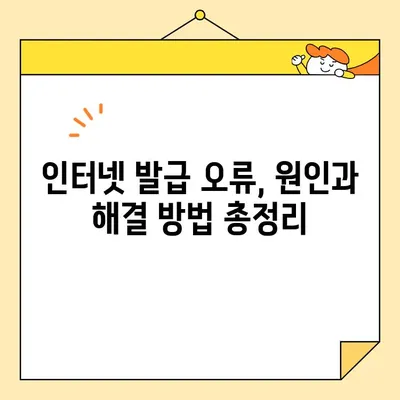 인터넷 발급 오류, 원인과 해결 방법 총정리